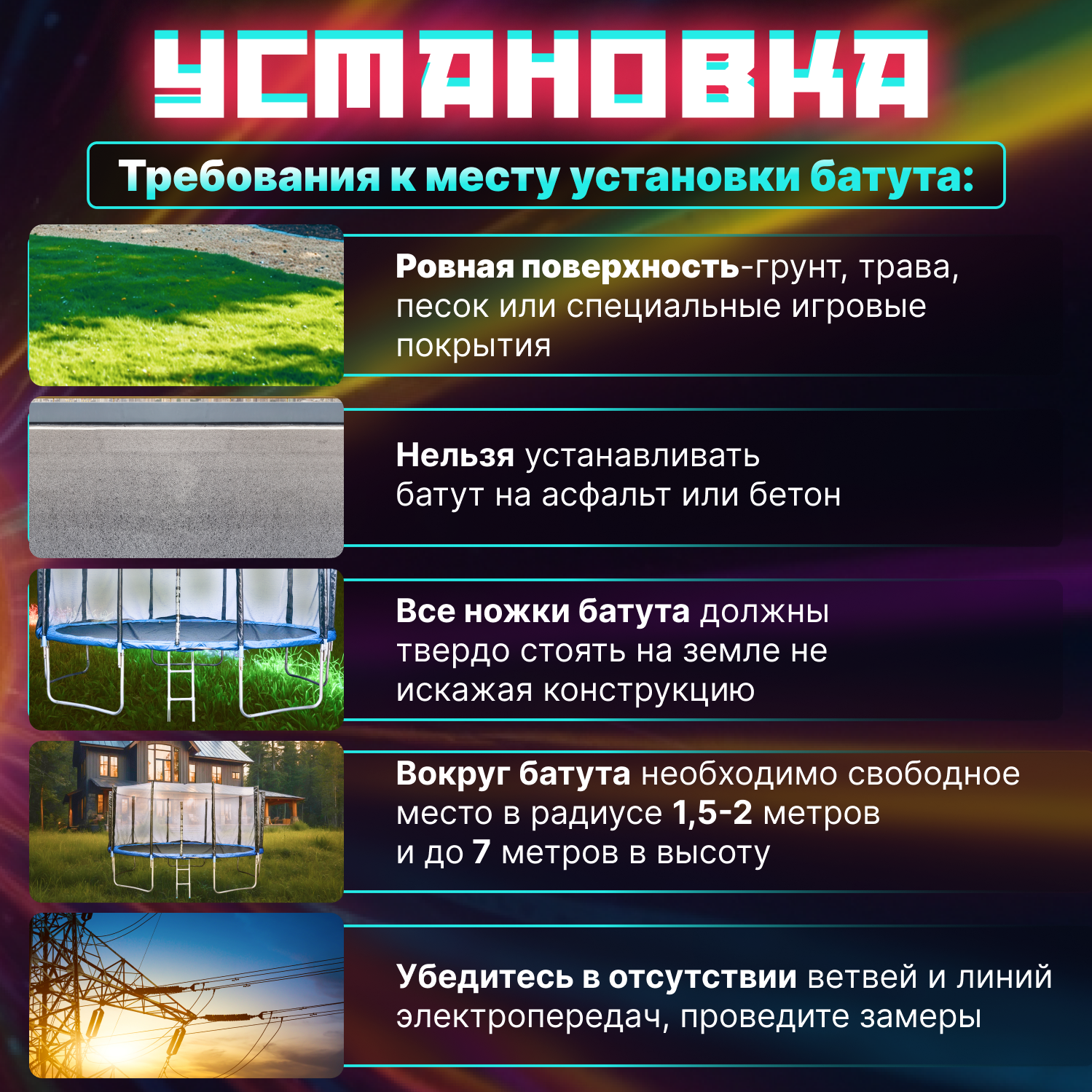 УСТАНОВКА

Требования к месту установки батута:

Ровная поверхность-грунт, трава, песок или специальные игровые покрытия

Нельзя устанавливать батут на асфальт или бетон

Все ножки батута должны твердо стоять на земле не искажая конструкцию

Вокруг батута необходимо свободное место в радиусе 1,5-2 метров и до 7 метров в высоту

Убедитесь в отсутствии ветвей и линий электропередач, проведите замеры